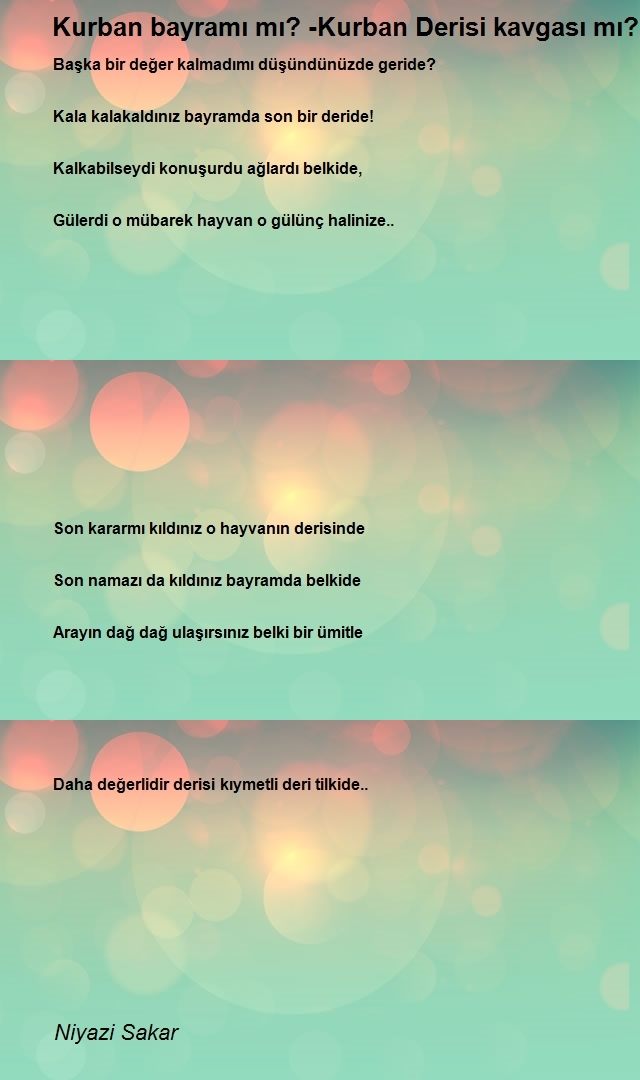 Kurban bayramı mı? -Kurban Derisi kavgası mı?

Başka bir değer kalmadımı düşündünüzde geride?

Kala kalakaldınız bayramda son bir deride!

Kalkabilseydi konuşurdu ağlardı belkide,

Gülerdi o mübarek hayvan o gülünç halinize..

Son kararmı kıldınız o hayvanın derisinde

Son namazı da kıldınız bayramda belkide

Arayın dağ dağ ulaşırsınız belki bir ümitle

Daha değerlidir derisi kıymetli deri tilkide..

Niyazi Sakar